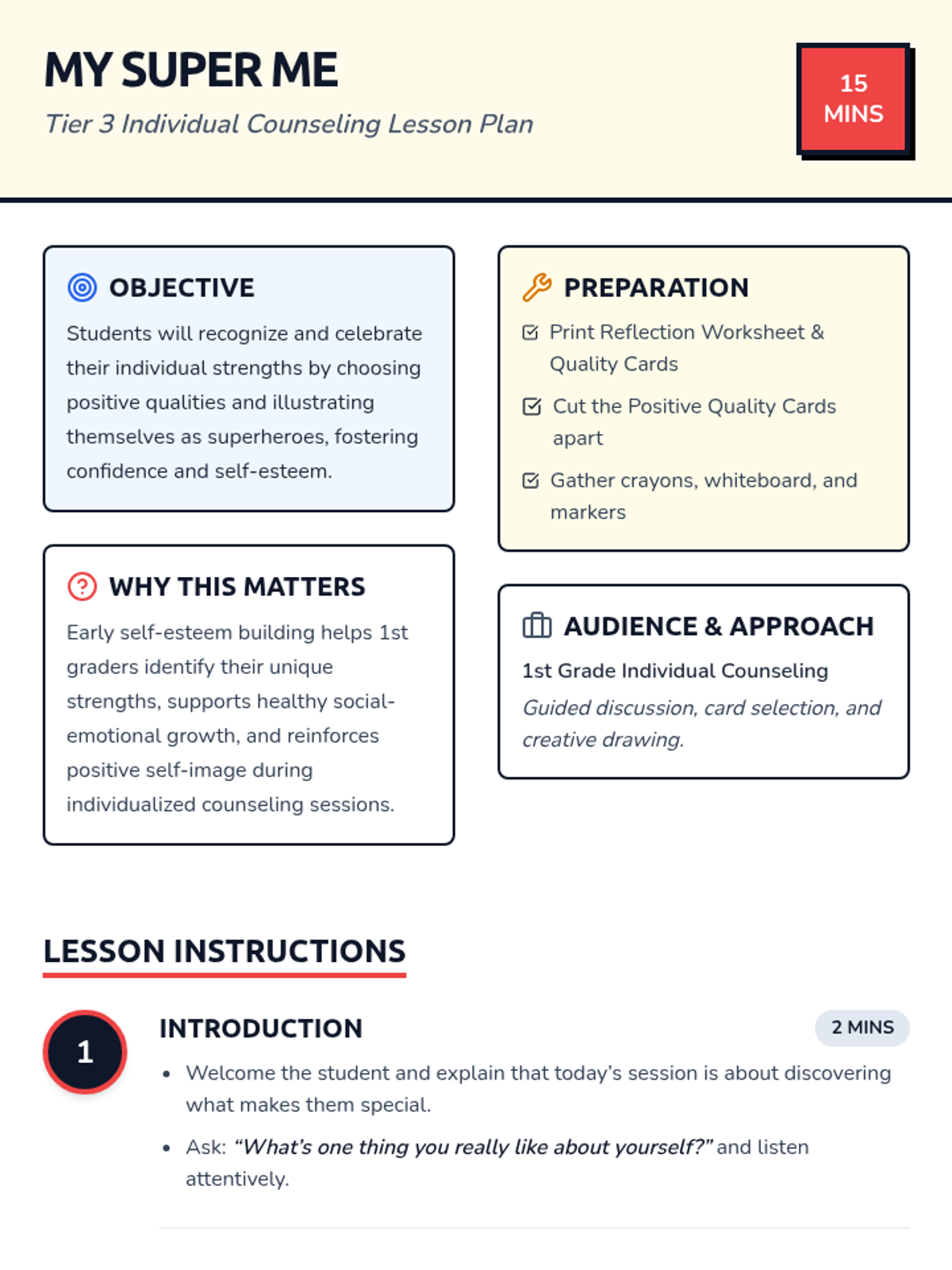 MY SUPER ME

Tier 3 Individual Counseling Lesson Plan

15 MINS

OBJECTIVE

Students will recognize and celebrate their individual strengths by choosing positive qualities and illustrating themselves as superheroes, fostering confidence and self-esteem.

WHY THIS MATTERS

Early self-esteem building helps 1st graders identify their unique strengths, supports healthy social-emotional growth, and reinforces positive self-image during individualized counseling sessions.

PREPARATION

☑ Print Reflection Worksheet & Quality Cards

☑ Cut the Positive Quality Cards apart

☑ Gather crayons, whiteboard, and markers

AUDIENCE & APPROACH

1st Grade Individual Counseling

Guided discussion, card selection, and creative drawing.

LESSON INSTRUCTIONS

1

INTRODUCTION

2 MINS

• Welcome the student and explain that today's session is about discovering what makes them special.
• Ask: "What's one thing you really like about yourself?" and listen attentively.